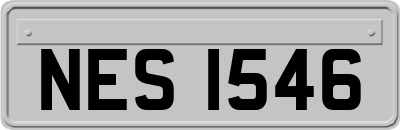 NES 1546